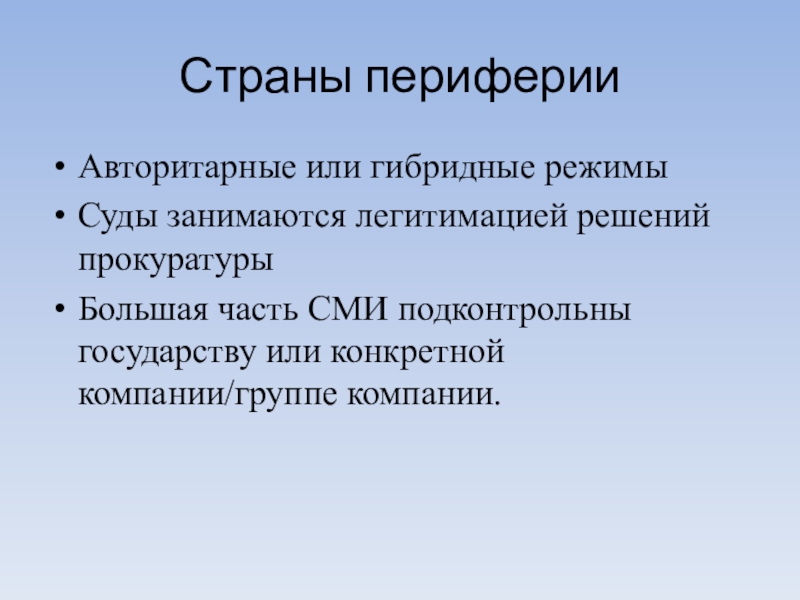 Страны периферии

• Авторитарные или гибридные режимы
• Суды занимаются легитимацией решений прокуратуры
• Большая часть СМИ подконтрольны государству или конкретной компании/группе компании.